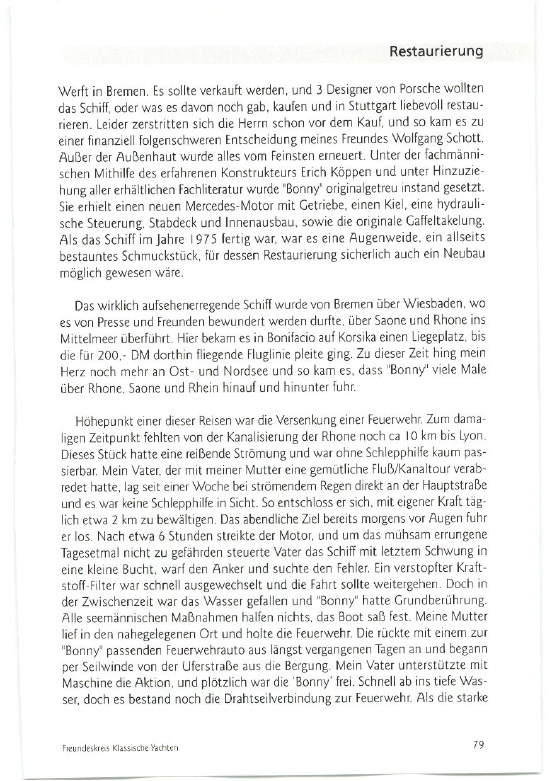 Restaurierung

Werft in Bremen. Es sollte verkauft werden, und 3 Designer von Porsche wollten das Schiff, oder was es davon noch gab, kaufen und in Stuttgart liebevoll restaurieren. Leider zerstritten sich die Herrn schon vor dem Kauf, und so kam es zu einer finanziell folgenschweren Entscheidung meines Freundes Wolfgang Schott. Außer der Außenhaut wurde alles vom Feinsten erneuert. Unter der fachmännischen Mithilfe des erfahrenen Konstrukteurs Erich Köppen und unter Hinzuziehung aller erhältlichen Fachliteratur wurde "Bonny" originalgetreu instand gesetzt. Sie erhielt einen neuen Mercedes-Motor mit Getriebe, einen Kiel, eine hydraulische Steuerung, Stabdeck und Innenausbau, sowie die originale Gaffeltakelung. Als das Schiff im Jahre 1975 fertig war, war es eine Augenweide, ein allseits bestauntes Schmuckstück, für dessen Restaurierung sicherlich auch ein Neubau möglich gewesen wäre.

Das wirklich aufsehenerregende Schiff wurde von Bremen über Wiesbaden, wo es von Presse und Freunden bewundert werden durfte, über Saone und Rhone ins Mittelmeer überführt. Hier bekam es in Bonifacio auf Korsika einen Liegeplatz, bis die für 200,- DM dorthin fliegende Fluglinie pleite ging. Zu dieser Zeit hing mein Herz noch mehr an Ost- und Nordsee und so kam es, dass "Bonny" viele Male über Rhone, Saone und Rhein hinauf und hinunter fuhr.

Höhepunkt einer dieser Reisen war die Versenkung einer Feuerwehr. Zum damaligen Zeitpunkt fehlten von der Kanalisierung der Rhone noch ca 10 km bis Lyon. Dieses Stück hatte eine reißende Strömung und war ohne Schlepphilfe kaum passierbar. Mein Vater, der mit meiner Mutter eine gemütliche Fluß/Kanaltour verabredet hatte, lag seit einer Woche bei strömendem Regen direkt an der Hauptstraße und es war keine Schlepphilfe in Sicht. So entschloss er sich, mit eigener Kraft täglich etwa 2 km zu bewältigen. Das abendliche Ziel bereits morgens vor Augen fuhr er los. Nach etwa 6 Stunden streikte der Motor, und um das mühsam errungene Tagesetmal nicht zu gefährden steuerte Vater das Schiff mit letztem Schwung in eine kleine Bucht, warf den Anker und suchte den Fehler. Ein verstopfter Kraftstoff-Filter war schnell ausgewechselt und die Fahrt sollte weitergehen. Doch in der Zwischenzeit war das Wasser gefallen und "Bonny" hatte Grundberührung. Alle seemännischen Maßnahmen halfen nichts, das Boot saß fest. Meine Mutter lief in den nahegelegenen Ort und holte die Feuerwehr. Die rückte mit einem zur "Bonny" passenden Feuerwehrauto aus längst vergangenen Tagen an und begann per Seilwinde von der Uferstraße aus die Bergung. Mein Vater unterstützte mit Maschine die Aktion, und plötzlich war die 'Bonny' frei. Schnell ab ins tiefe Wasser, doch es bestand noch die Drahtseilverbindung zur Feuerwehr. Als die starke

Freundeskreis Klassische Yachten

79